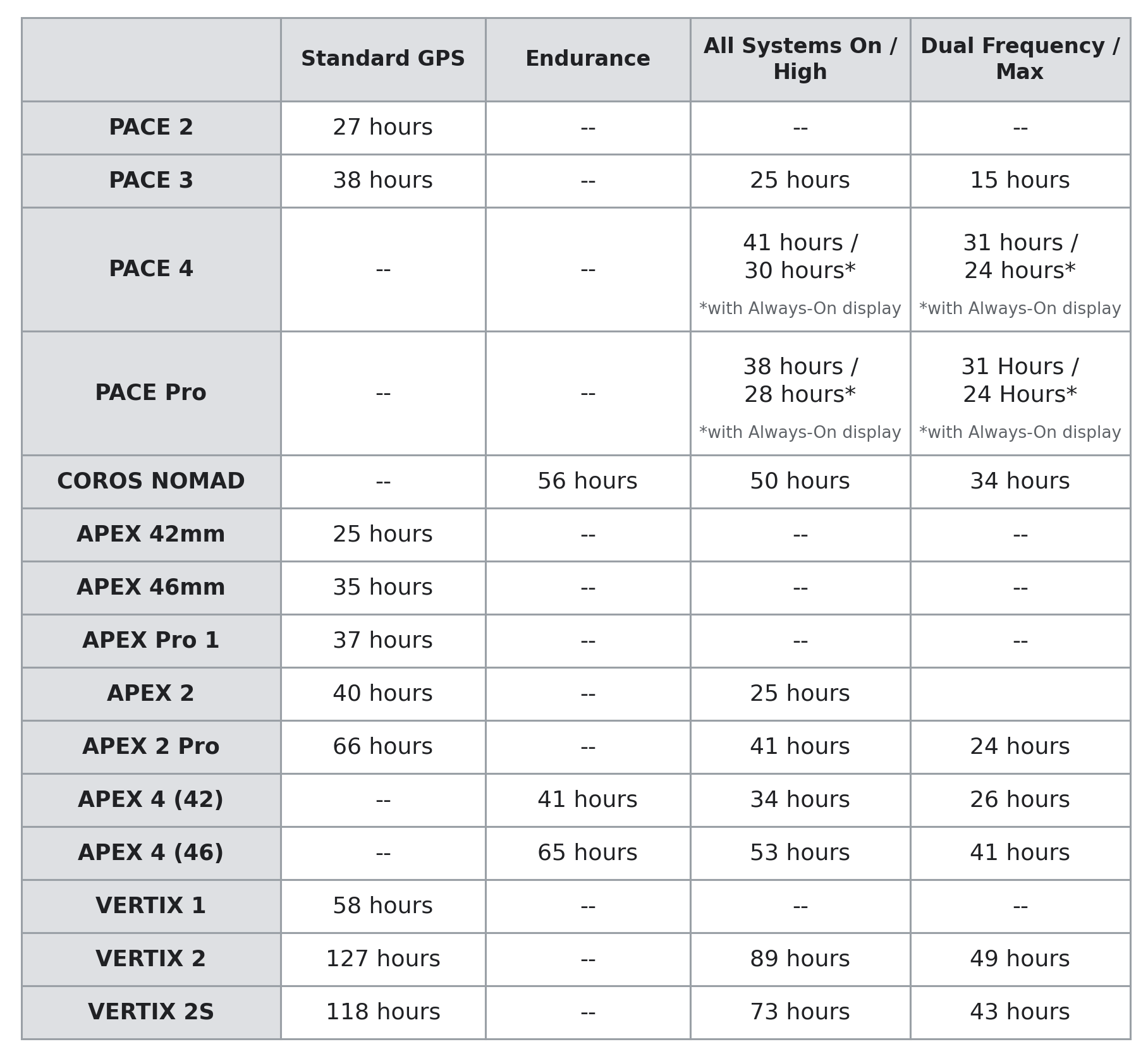 | | Standard GPS | Endurance | All Systems On / High | Dual Frequency / Max |
|---|---|---|---|---|
| PACE 2 | 27 hours | -- | -- | -- |
| PACE 3 | 38 hours | -- | 25 hours | 15 hours |
| PACE 4 | -- | -- | 41 hours / 30 hours* *with Always-On display | 31 hours / 24 hours* *with Always-On display |
| PACE Pro | -- | -- | 38 hours / 28 hours* *with Always-On display | 31 Hours / 24 Hours* *with Always-On display |
| COROS NOMAD | -- | 56 hours | 50 hours | 34 hours |
| APEX 42mm | 25 hours | -- | -- | -- |
| APEX 46mm | 35 hours | -- | -- | -- |
| APEX Pro 1 | 37 hours | -- | -- | -- |
| APEX 2 | 40 hours | -- | 25 hours | |
| APEX 2 Pro | 66 hours | -- | 41 hours | 24 hours |
| APEX 4 (42) | -- | 41 hours | 34 hours | 26 hours |
| APEX 4 (46) | -- | 65 hours | 53 hours | 41 hours |
| VERTIX 1 | 58 hours | -- | -- | -- |
| VERTIX 2 | 127 hours | -- | 89 hours | 49 hours |
| VERTIX 2S | 118 hours | -- | 73 hours | 43 hours |